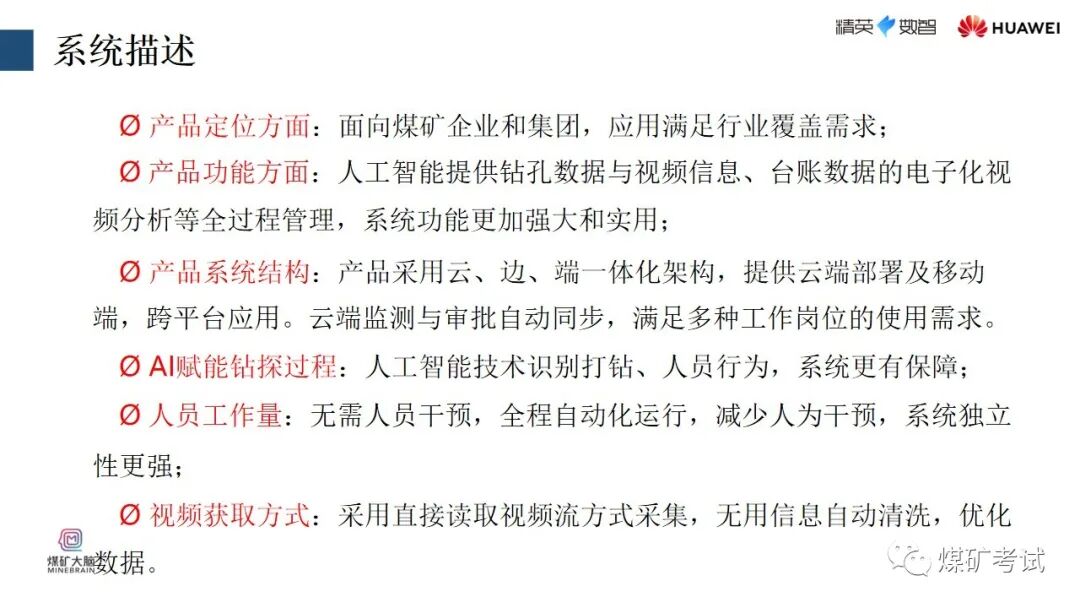 系统描述

精英数智 HUAWEI

Ø 产品定位方面：面向煤矿企业和集团，应用满足行业覆盖需求；

Ø 产品功能方面：人工智能提供钻孔数据与视频信息、台账数据的电子化视频分析等全过程管理，系统功能更加强大和实用；

Ø 产品系统结构：产品采用云、边、端一体化架构，提供云端部署及移动端，跨平台应用。云端监测与审批自动同步，满足多种工作岗位的使用需求。

Ø AI赋能钻探过程：人工智能技术识别打钻、人员行为，系统更有保障；

Ø 人员工作量：无需人员干预，全程自动化运行，减少人为干预，系统独立性更强；

Ø 视频获取方式：采用直接读取视频流方式采集，无用信息自动清洗，优化数据。

煤矿大脑 MINEBRAIN

煤矿考试